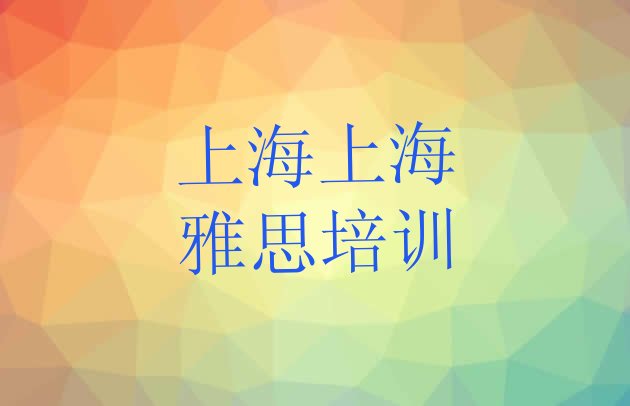 上海上海
雅思培训